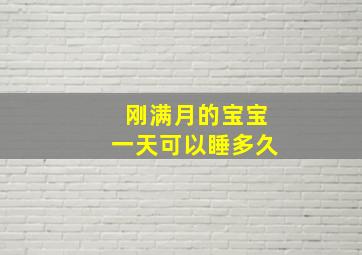 刚满月的宝宝
一天可以睡多久